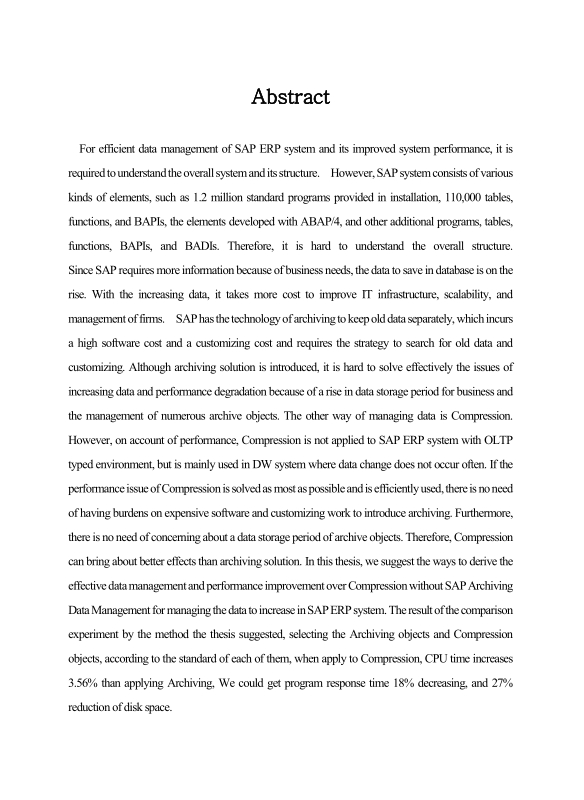 Abstract

For efficient data management of SAP ERP system and its improved system performance, it is required to understand the overall system and its structure. However, SAP system consists of various kinds of elements, such as 1.2 million standard programs provided in installation, 110,000 tables, functions, and BAPIs, the elements developed with ABAP/4, and other additional programs, tables, functions, BAPIs, and BADIs. Therefore, it is hard to understand the overall structure. Since SAP requires more information because of business needs, the data to save in database is on the rise. With the increasing data, it takes more cost to improve IT infrastructure, scalability, and management of firms. SAP has the technology of archiving to keep old data separately, which incurs a high software cost and a customizing cost and requires the strategy to search for old data and customizing. Although archiving solution is introduced, it is hard to solve effectively the issues of increasing data and performance degradation because of a rise in data storage period for business and the management of numerous archive objects. The other way of managing data is Compression. However, on account of performance, Compression is not applied to SAP ERP system with OLTP typed environment, but is mainly used in DW system where data change does not occur often. If the performance issue of Compression is solved as most as possible and is efficiently used, there is no need of having burdens on expensive software and customizing work to introduce archiving. Furthermore, there is no need of concerning about a data storage period of archive objects. Therefore, Compression can bring about better effects than archiving solution. In this thesis, we suggest the ways to derive the effective data management and performance improvement over Compression without SAP Archiving Data Management for managing the data to increase in SAP ERP system. The result of the comparison experiment by the method the thesis suggested, selecting the Archiving objects and Compression objects, according to the standard of each of them, when apply to Compression, CPU time increases 3.56% than applying Archiving, We could get program response time 18% decreasing, and 27% reduction of disk space.